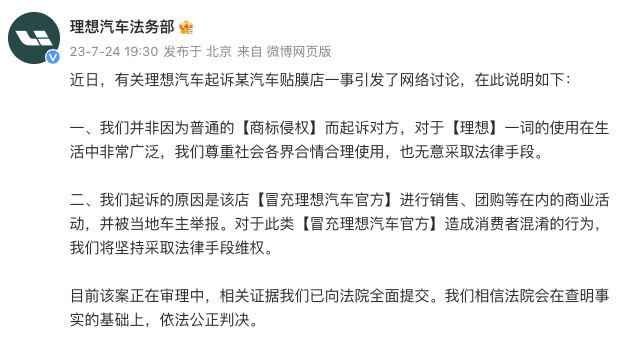 理想汽车法务部

23-7-24 19:30 发布于 北京 来自 微博网页版

近日，有关理想汽车起诉某汽车贴膜店一事引发了网络讨论，在此说明如下：

一、我们并非因为普通的【商标侵权】而起诉对方，对于【理想】一词的使用在生活中非常广泛，我们尊重社会各界合情合理使用，也无意采取法律手段。

二、我们起诉的原因是该店【冒充理想汽车官方】进行销售、团购等在内的商业活动，并被当地车主举报。对于此类【冒充理想汽车官方】造成消费者混淆的行为，我们将坚持采取法律手段维权。

目前该案正在审理中，相关证据我们已向法院全面提交。我们相信法院会在查明事实的基础上，依法公正判决。